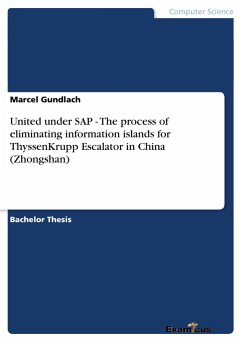 Computer Science

Marcel Gundlach

United under SAP - The process of eliminating information islands for ThyssenKrupp Escalator in China (Zhongshan)

Bachelor Thesis

Examicus